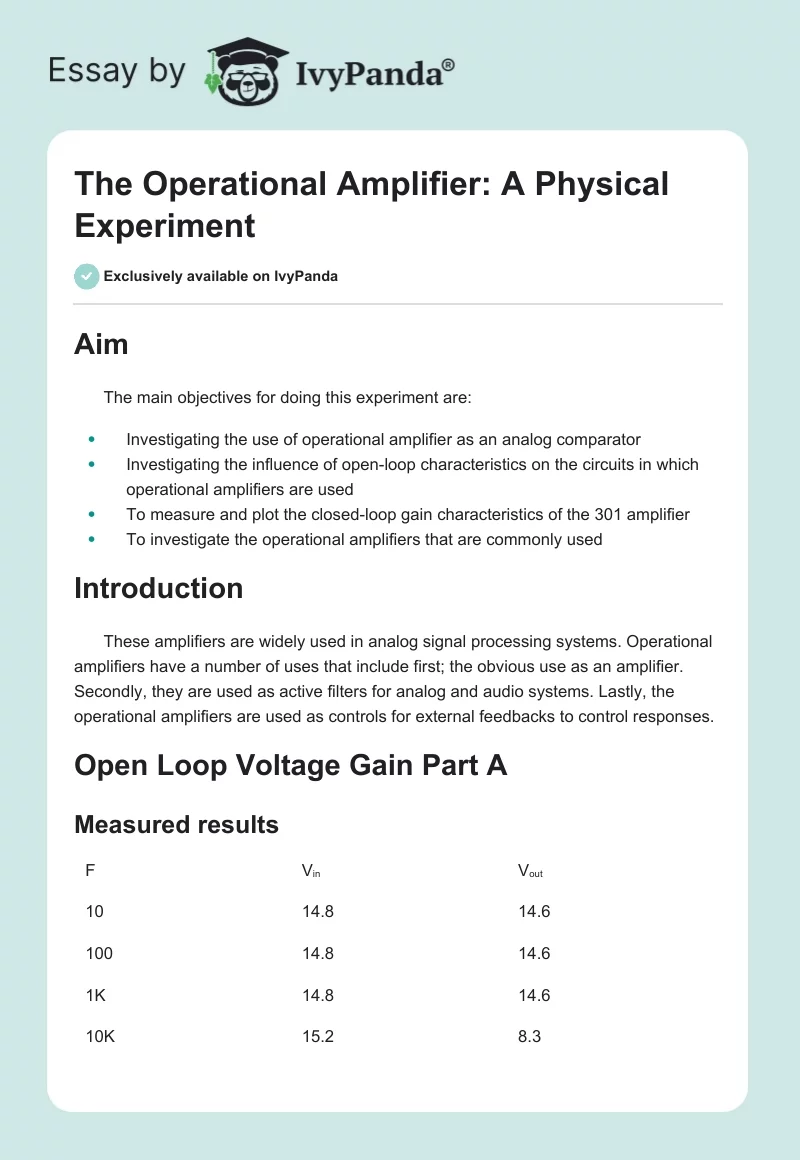 Essay by IvyPanda®

The Operational Amplifier: A Physical Experiment

Exclusively available on IvyPanda

Aim

The main objectives for doing this experiment are:

- Investigating the use of operational amplifier as an analog comparator
- Investigating the influence of open-loop characteristics on the circuits in which operational amplifiers are used
- To measure and plot the closed-loop gain characteristics of the 301 amplifier
- To investigate the operational amplifiers that are commonly used

Introduction

These amplifiers are widely used in analog signal processing systems. Operational amplifiers have a number of uses that include first; the obvious use as an amplifier. Secondly, they are used as active filters for analog and audio systems. Lastly, the operational amplifiers are used as controls for external feedbacks to control responses.

Open Loop Voltage Gain Part A

Measured results

| F | $V_{in}$ | $V_{out}$ |
|---|---|---|
| 10 | 14.8 | 14.6 |
| 100 | 14.8 | 14.6 |
| 1K | 14.8 | 14.6 |
| 10K | 15.2 | 8.3 |